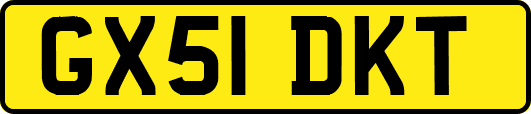 GX51 DKT